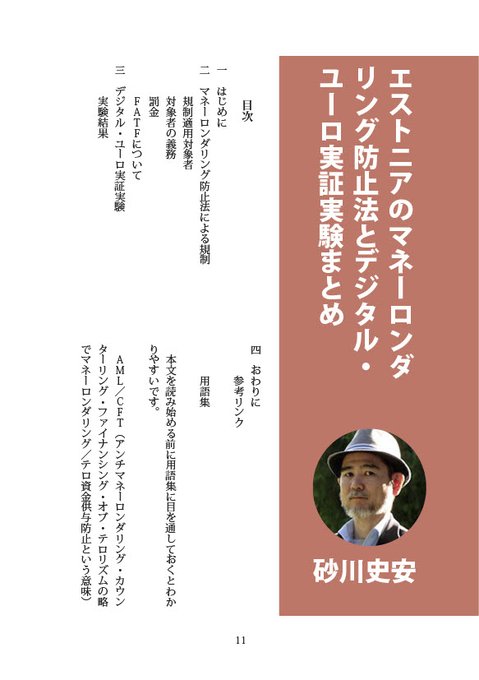 エストニアのマネーロンダリング防止法とデジタル・ユーロ実証実験まとめ

砂川史安

目次

一　はじめに
二　マネーロンダリング防止法による規制
規制適用対象者
対象者の義務
罰金
FATFについて
三　デジタル・ユーロ実証実験
実験結果
四　おわりに
参考リンク
用語集

本文を読み始める前に用語集に目を通しておくとわかりやすいです。

AML／CFT（アンチマネーロンダリング・カウンターリング・ファイナンシング・オブ・テロリズムの略でマネーロンダリング／テロ資金供与防止という意味）

11